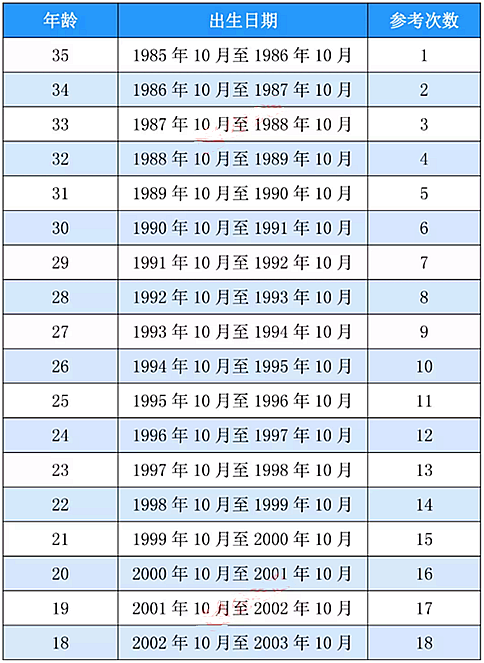 | 年龄 | 出生日期 | 参考次数 |
|---|---|---|
| 35 | 1985年10月至1986年10月 | 1 |
| 34 | 1986年10月至1987年10月 | 2 |
| 33 | 1987年10月至1988年10月 | 3 |
| 32 | 1988年10月至1989年10月 | 4 |
| 31 | 1989年10月至1990年10月 | 5 |
| 30 | 1990年10月至1991年10月 | 6 |
| 29 | 1991年10月至1992年10月 | 7 |
| 28 | 1992年10月至1993年10月 | 8 |
| 27 | 1993年10月至1994年10月 | 9 |
| 26 | 1994年10月至1995年10月 | 10 |
| 25 | 1995年10月至1996年10月 | 11 |
| 24 | 1996年10月至1997年10月 | 12 |
| 23 | 1997年10月至1998年10月 | 13 |
| 22 | 1998年10月至1999年10月 | 14 |
| 21 | 1999年10月至2000年10月 | 15 |
| 20 | 2000年10月至2001年10月 | 16 |
| 19 | 2001年10月至2002年10月 | 17 |
| 18 | 2002年10月至2003年10月 | 18 |